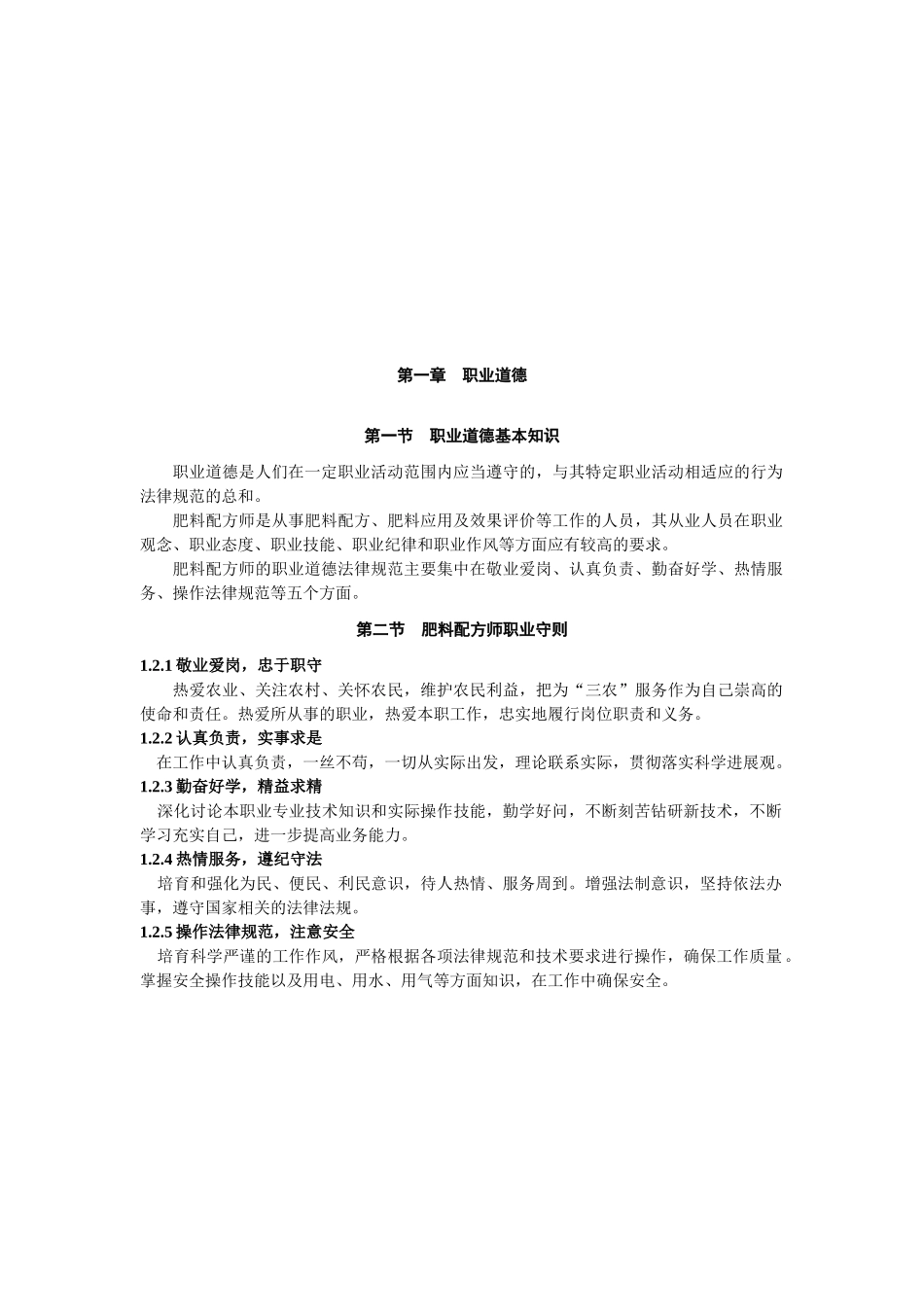 第一章　职业道德

第一节　职业道德基本知识

职业道德是人们在一定职业活动范围内应当遵守的，与其特定职业活动相适应的行为法律规范的总和。

肥料配方师是从事肥料配方、肥料应用及效果评价等工作的人员，其从业人员在职业观念、职业态度、职业技能、职业纪律和职业作风等方面应有较高的要求。

肥料配方师的职业道德法律规范主要集中在敬业爱岗、认真负责、勤奋好学、热情服务、操作法律规范等五个方面。

第二节　肥料配方师职业守则

1.2.1 敬业爱岗，忠于职守

热爱农业、关注农村、关怀农民，维护农民利益，把为“三农”服务作为自己崇高的使命和责任。热爱所从事的职业，热爱本职工作，忠实地履行岗位职责和义务。

1.2.2 认真负责，实事求是

在工作中认真负责，一丝不苟，一切从实际出发，理论联系实际，贯彻落实科学进展观。

1.2.3 勤奋好学，精益求精

深化讨论本职业专业技术知识和实际操作技能，勤学好问，不断刻苦钻研新技术，不断学习充实自己，进一步提高业务能力。

1.2.4 热情服务，遵纪守法

培育和强化为民、便民、利民意识，待人热情、服务周到。增强法制意识，坚持依法办事，遵守国家相关的法律法规。

1.2.5 操作法律规范，注意安全

培育科学严谨的工作作风，严格根据各项法律规范和技术要求进行操作，确保工作质量。掌握安全操作技能以及用电、用水、用气等方面知识，在工作中确保安全。